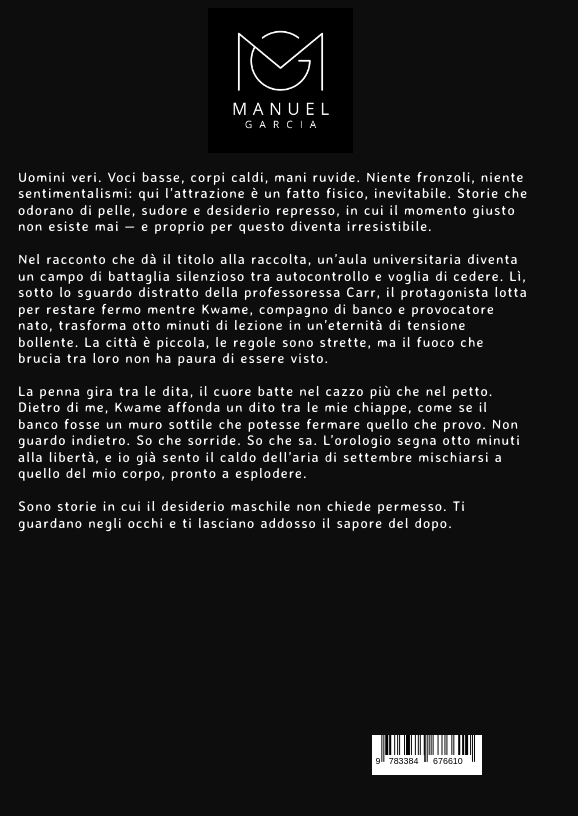 MANUEL
GARCIA

Uomini veri. Voci basse, corpi caldi, mani ruvide. Niente fronzoli, niente sentimentalismi: qui l'attrazione è un fatto fisico, inevitabile. Storie che odorano di pelle, sudore e desiderio represso, in cui il momento giusto non esiste mai — e proprio per questo diventa irresistibile.

Nel racconto che dà il titolo alla raccolta, un'aula universitaria diventa un campo di battaglia silenzioso tra autocontrollo e voglia di cedere. Lì, sotto lo sguardo distratto della professoressa Carr, il protagonista lotta per restare fermo mentre Kwame, compagno di banco e provocatore nato, trasforma otto minuti di lezione in un'eternità di tensione bollente. La città è piccola, le regole sono strette, ma il fuoco che brucia tra loro non ha paura di essere visto.

La penna gira tra le dita, il cuore batte nel cazzo più che nel petto. Dietro di me, Kwame affonda un dito tra le mie chiappe, come se il banco fosse un muro sottile che potesse fermare quello che provo. Non guardo indietro. So che sorride. So che sa. L'orologio segna otto minuti alla libertà, e io già sento il caldo dell'aria di settembre mischiarsi a quello del mio corpo, pronto a esplodere.

Sono storie in cui il desiderio maschile non chiede permesso. Ti guardano negli occhi e ti lasciano addosso il sapore del dopo.

9 783384 676610